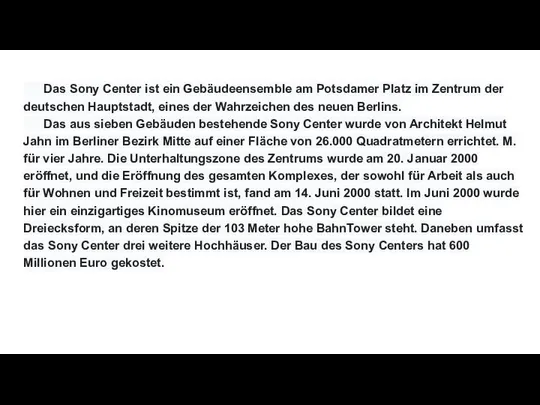 Das Sony Center ist ein Gebäudeensemble am Potsdamer Platz im Zentrum der deutschen Hauptstadt, eines der Wahrzeichen des neuen Berlins.

Das aus sieben Gebäuden bestehende Sony Center wurde von Architekt Helmut Jahn im Berliner Bezirk Mitte auf einer Fläche von 26.000 Quadratmetern errichtet. M. für vier Jahre. Die Unterhaltungszone des Zentrums wurde am 20. Januar 2000 eröffnet, und die Eröffnung des gesamten Komplexes, der sowohl für Arbeit als auch für Wohnen und Freizeit bestimmt ist, fand am 14. Juni 2000 statt. Im Juni 2000 wurde hier ein einzigartiges Kinomuseum eröffnet. Das Sony Center bildet eine Dreiecksform, an deren Spitze der 103 Meter hohe BahnTower steht. Daneben umfasst das Sony Center drei weitere Hochhäuser. Der Bau des Sony Centers hat 600 Millionen Euro gekostet.